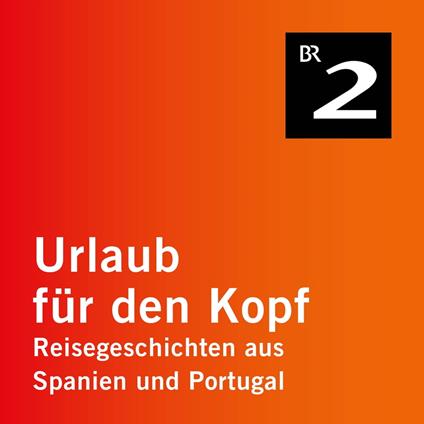 BR 2

Urlaub für den Kopf

Reisegeschichten aus Spanien und Portugal